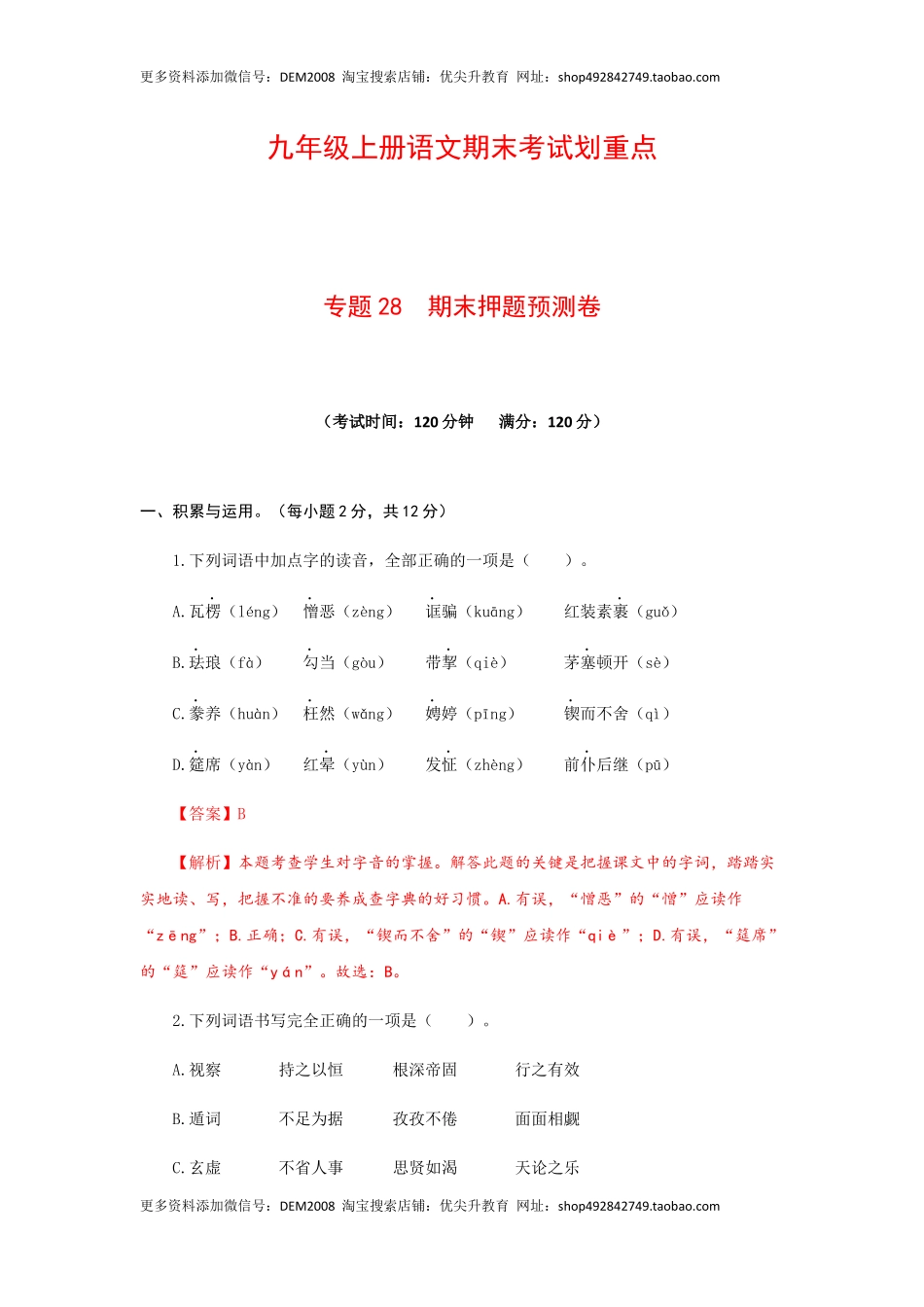 更多资料添加微信号：DEM2008 淘宝搜索店铺：优尖升教育 网址：shop492842749.taobao.com

九年级上册语文期末考试划重点

专题 28 期末押题预测卷

（考试时间：120 分钟 满分：120 分）

一、积累与运用。（每小题 2 分，共 12 分）

1.下列词语中加点字的读音，全部正确的一项是（ ）。

A.瓦楞（léng） 憎恶（zèng） 诓骗（kuāng） 红装素裹（guǒ）

B.珐琅（fà） 勾当（gòu） 带挈（qiè） 茅塞顿开（sè）

C.豢养（huàn） 枉然（wǎng） 娉婷（pīng） 锲而不舍（qì）

D.筵席（yàn） 红晕（yùn） 发怔（zhèng） 前仆后继（pū）

【答案】B

【解析】本题考查学生对字音的掌握。解答此题的关键是把握课文中的字词，踏踏实实地读、写，把握不准的要养成查字典的好习惯。A.有误，“憎恶”的“憎”应读作“zēng”；B.正确；C.有误，“锲而不舍”的“锲”应读作“qiè”；D.有误，“筵席”的“筵”应读作“yán”。故选：B。

2.下列词语书写完全正确的一项是（ ）。

A.视察 持之以恒 根深帝固 行之有效

B.遁词 不足为据 孜孜不倦 面面相觑

C.玄虚 不省人事 思贤如渴 天论之乐

更多资料添加微信号：DEM2008 淘宝搜索店铺：优尖升教育 网址：shop492842749.taobao.com